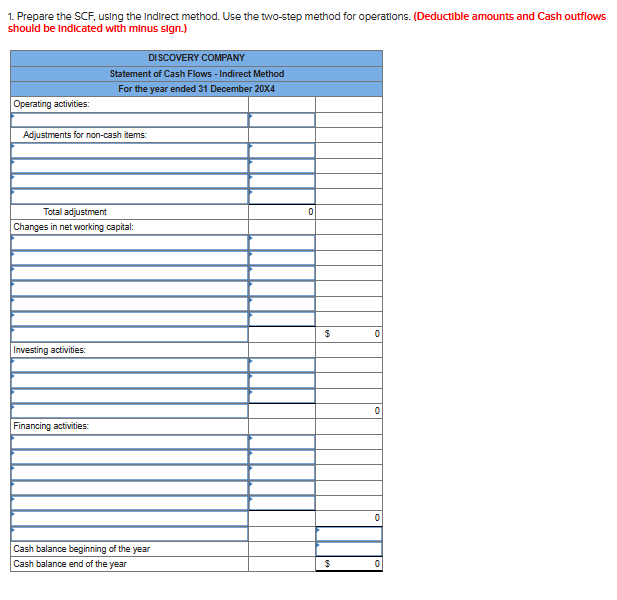 1. Prepare the SCF, using the indirect method. Use the two-step method for operations. (Deductible amounts and Cash outflows should be indicated with minus sign.)

| DISCOVERY COMPANY | | |
|---|---|---|
| Statement of Cash Flows - Indirect Method | | |
| For the year ended 31 December 20X4 | | |
| Operating activities: | | |
| | | |
| Adjustments for non-cash items: | | |
| | | |
| | | |
| | | |
| | | |
| Total adjustment | 0 | |
| Changes in net working capital: | | |
| | | |
| | | |
| | | |
| | | |
| | | |
| | | $ 0 |
| Investing activities: | | |
| | | |
| | | |
| | | |
| | | 0 |
| Financing activities: | | |
| | | |
| | | |
| | | |
| | | |
| | | |
| | | 0 |
| | | |
| Cash balance beginning of the year | | |
| Cash balance end of the year | | $ 0 |